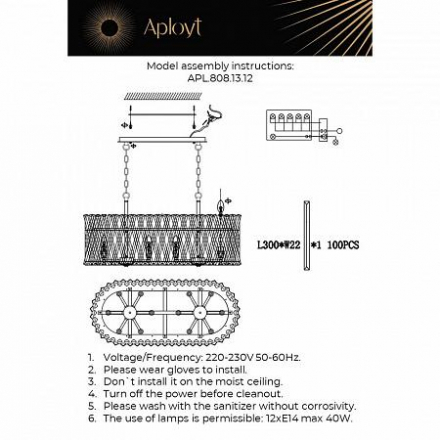 Aployt

Model assembly instructions:
APL.808.13.12

L300*W22 *1 100PCS

1. Voltage/Frequency: 220-230V 50-60Hz.
2. Please wear gloves to install.
3. Don`t install it on the moist ceiling.
4. Turn off the power before cleanout.
5. Please wash with the sanitizer without corrosivity.
6. The use of lamps is permissible: 12xE14 max 40W.